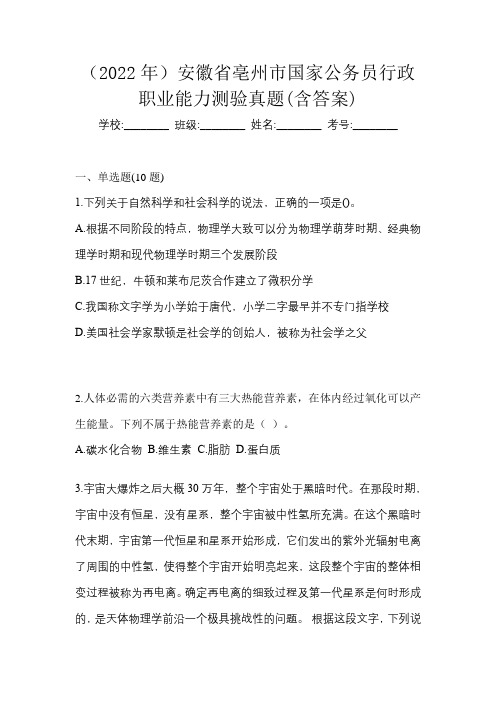 （2022 年）安徽省亳州市国家公务员行政职业能力测验真题(含答案)

学校:________ 班级:________ 姓名:________ 考号:________

一、单选题(10 题)

1.下列关于自然科学和社会科学的说法，正确的一项是()。

A.根据不同阶段的特点，物理学大致可以分为物理学萌芽时期、经典物理学时期和现代物理学时期三个发展阶段

B.17 世纪，牛顿和莱布尼茨合作建立了微积分学

C.我国称文字学为小学始于唐代，小学二字最早并不专门指学校

D.美国社会学家默顿是社会学的创始人，被称为社会学之父

2.人体必需的六类营养素中有三大热能营养素，在体内经过氧化可以产生能量。下列不属于热能营养素的是（ ）。

A.碳水化合物 B.维生素 C.脂肪 D.蛋白质

3.宇宙大爆炸之后大概 30 万年，整个宇宙处于黑暗时代。在那段时期，宇宙中没有恒星，没有星系，整个宇宙被中性氢所充满。在这个黑暗时代末期，宇宙第一代恒星和星系开始形成，它们发出的紫外光辐射电离了周围的中性氢，使得整个宇宙开始明亮起来，这段整个宇宙的整体相变过程被称为再电离。确定再电离的细致过程及第一代星系是何时形成的，是天体物理学前沿一个极具挑战性的问题。 根据这段文字，下列说